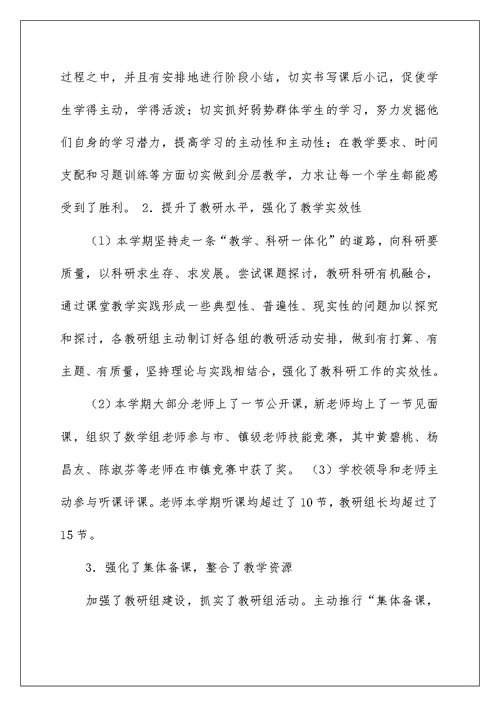 过程之中，并且有安排地进行阶段小结，切实书写课后小记，促使学生学得主动，学得活泼；切实抓好弱势群体学生的学习，努力发掘他们自身的学习潜力，提高学习的主动性和主动性；在教学要求、时间支配和习题训练等方面切实做到分层教学，力求让每一个学生都能感受到了胜利。 2. 提升了教研水平，强化了教学实效性

（1）本学期坚持走一条“教学、科研一体化”的道路，向科研要质量，以科研求生存、求发展。尝试课题探讨，教研科研有机融合，通过课堂教学实践形成一些典型性、普遍性、现实性的问题加以探究和探讨，各教研组主动制订好各组的教研活动安排，做到有打算、有主题、有质量，坚持理论与实践相结合，强化了教科研工作的实效性。

（2）本学期大部分老师上了一节公开课，新老师均上了一节见面课，组织了数学组老师参与市、镇级老师技能竞赛，其中黄碧桃、杨昌友、陈淑芬等老师在市镇竞赛中获了奖。 （3）学校领导和老师主动参与听课评课。老师本学期听课均超过了10节，教研组长均超过了15节。

3. 强化了集体备课，整合了教学资源

加强了教研组建设，抓实了教研组活动。主动推行“集体备课，